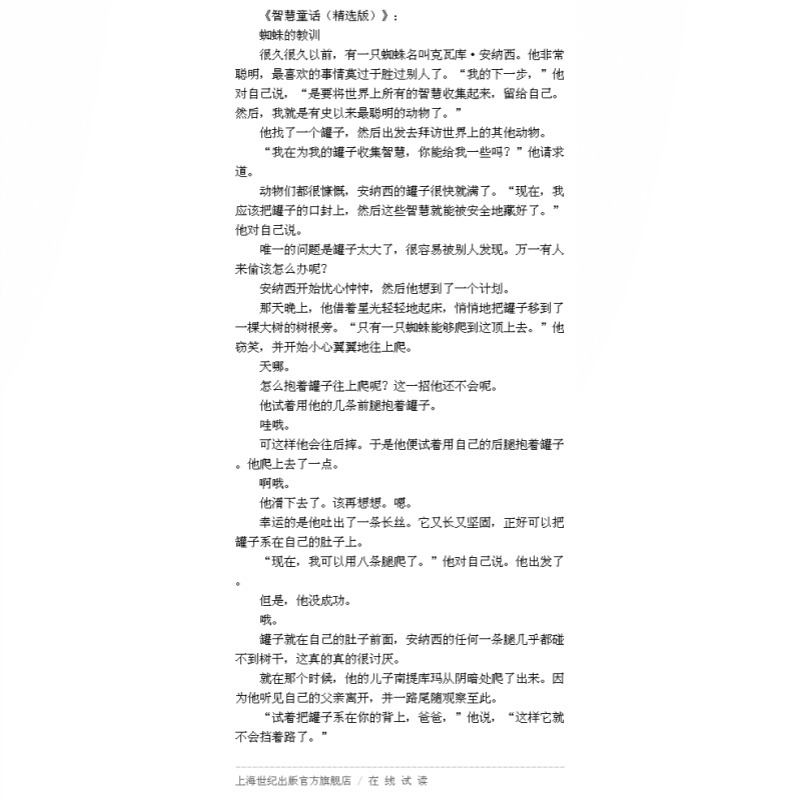 《智慧童话（精选版）》：

蜘蛛的教训

很久很久以前，有一只蜘蛛名叫克瓦库·安纳西。他非常聪明，最喜欢的事情莫过于胜过别人了。“我的下一步，”他对自己说，“是要将世界上所有的智慧收集起来，留给自己。然后，我就是有史以来最聪明的动物了。”

他找了一个罐子，然后出发去拜访世界上的其他动物。

“我在为我的罐子收集智慧，你能给我一些吗？”他请求道。

动物们都很慷慨，安纳西的罐子很快就满了。“现在，我应该把罐子的口封上，然后这些智慧就能被安全地藏好了。”他对自己说。

唯一的问题是罐子太大了，很容易被别人发现。万一有人来偷该怎么办呢？

安纳西开始忧心忡忡，然后他想到了一个计划。

那天晚上，他借着星光轻轻地起床，悄悄地把罐子移到了一棵大树的树根旁。“只有一只蜘蛛能够爬到这顶上去。”他窃笑，并开始小心翼翼地往上爬。

天哪。

怎么抱着罐子往上爬呢？这一招他还不会呢。

他试着用他的几条前腿抱着罐子。

哇哦。

可这样他会往后摔。于是他便试着用自己的后腿抱着罐子。他爬上去了一点。

啊哦。

他滑下去了。该再想想。嗯。

幸运的是他吐出了一条长丝。它又长又坚固，正好可以把罐子系在自己的肚子上。

“现在，我可以用八条腿爬了。”他对自己说。他出发了。

但是，他没成功。

哦。

罐子就在自己的肚子前面，安纳西的任何一条腿几乎都碰不到树干，这真的真的很讨厌。

就在那个时候，他的儿子南提库玛从阴暗处爬了出来。因为他听见自己的父亲离开，并一路尾随观察至此。

“试着把罐子系在你的背上，爸爸，”他说，“这样它就不会挡着路了。”

上海世纪出版官方旗舰店 / 在 线 试 读